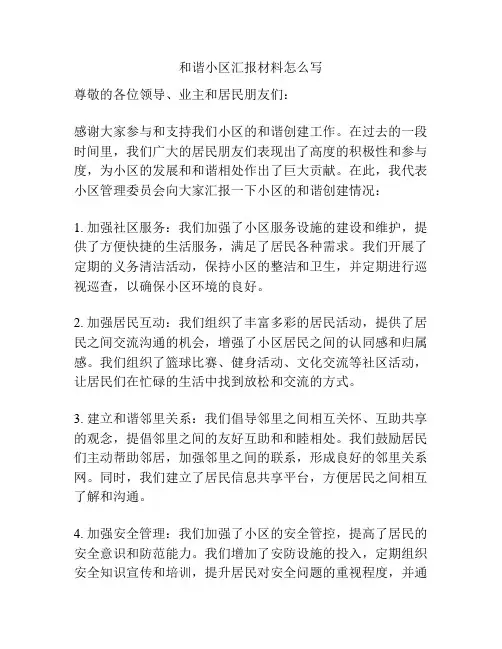 和谐小区汇报材料怎么写

尊敬的各位领导、业主和居民朋友们：

感谢大家参与和支持我们小区的和谐创建工作。在过去的一段时间里，我们广大的居民朋友们表现出了高度的积极性和参与度，为小区的发展和和谐相处作出了巨大贡献。在此，我代表小区管理委员会向大家汇报一下小区的和谐创建情况：

1. 加强社区服务：我们加强了小区服务设施的建设和维护，提供了方便快捷的生活服务，满足了居民各种需求。我们开展了定期的义务清洁活动，保持小区的整洁和卫生，并定期进行巡视巡查，以确保小区环境的良好。

2. 加强居民互动：我们组织了丰富多彩的居民活动，提供了居民之间交流沟通的机会，增强了小区居民之间的认同感和归属感。我们组织了篮球比赛、健身活动、文化交流等社区活动，让居民们在忙碌的生活中找到放松和交流的方式。

3. 建立和谐邻里关系：我们倡导邻里之间相互关怀、互助共享的观念，提倡邻里之间的友好互助和和睦相处。我们鼓励居民们主动帮助邻居，加强邻里之间的联系，形成良好的邻里关系网。同时，我们建立了居民信息共享平台，方便居民之间相互了解和沟通。

4. 加强安全管理：我们加强了小区的安全管控，提高了居民的安全意识和防范能力。我们增加了安防设施的投入，定期组织安全知识宣传和培训，提升居民对安全问题的重视程度，并通